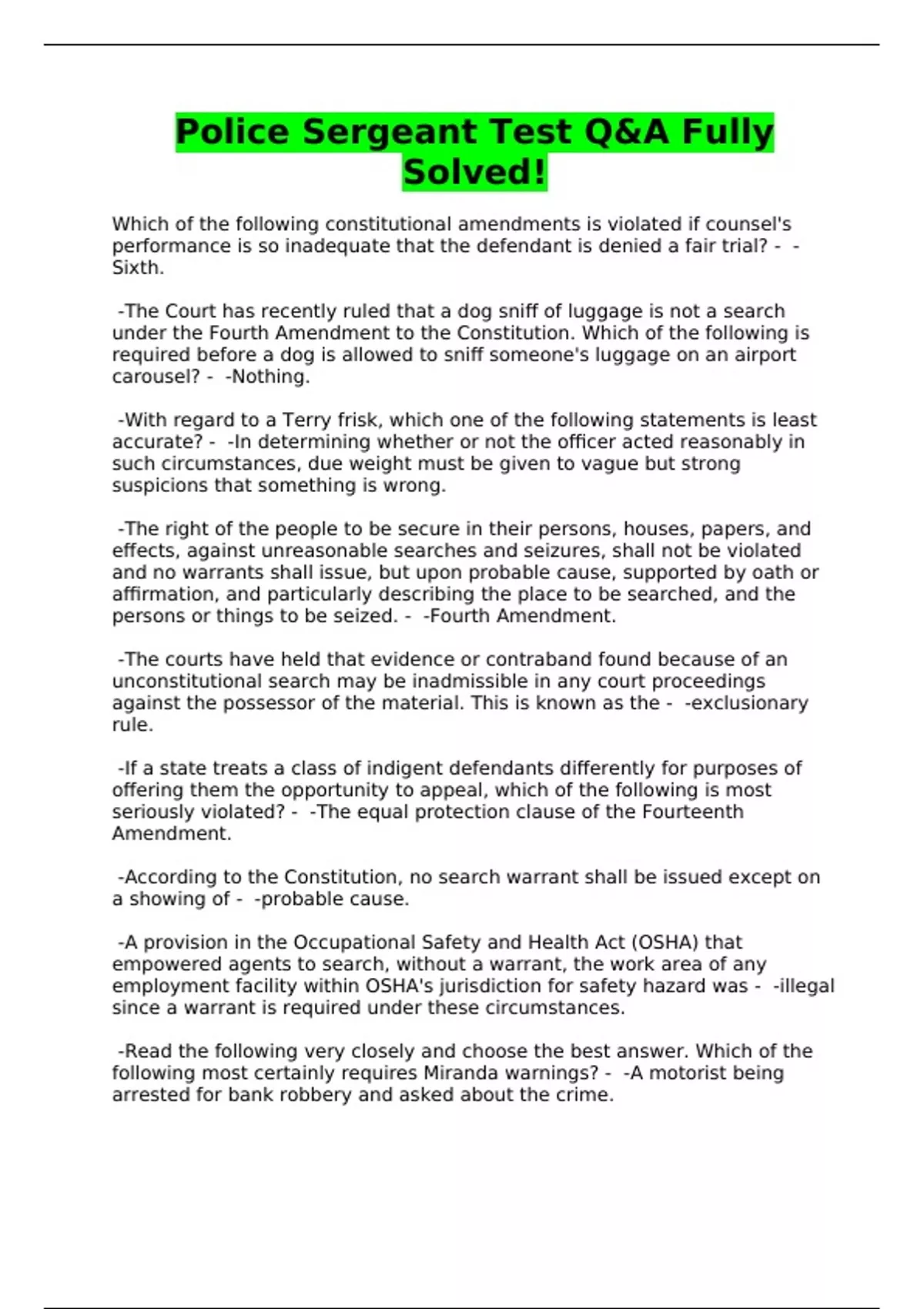 Police Sergeant Test Q&A Fully Solved!

Which of the following constitutional amendments is violated if counsel's performance is so inadequate that the defendant is denied a fair trial? - -Sixth.

-The Court has recently ruled that a dog sniff of luggage is not a search under the Fourth Amendment to the Constitution. Which of the following is required before a dog is allowed to sniff someone's luggage on an airport carousel? - -Nothing.

-With regard to a Terry frisk, which one of the following statements is least accurate? - -In determining whether or not the officer acted reasonably in such circumstances, due weight must be given to vague but strong suspicions that something is wrong.

-The right of the people to be secure in their persons, houses, papers, and effects, against unreasonable searches and seizures, shall not be violated and no warrants shall issue, but upon probable cause, supported by oath or affirmation, and particularly describing the place to be searched, and the persons or things to be seized. - -Fourth Amendment.

-The courts have held that evidence or contraband found because of an unconstitutional search may be inadmissible in any court proceedings against the possessor of the material. This is known as the - -exclusionary rule.

-If a state treats a class of indigent defendants differently for purposes of offering them the opportunity to appeal, which of the following is most seriously violated? - -The equal protection clause of the Fourteenth Amendment.

-According to the Constitution, no search warrant shall be issued except on a showing of - -probable cause.

-A provision in the Occupational Safety and Health Act (OSHA) that empowered agents to search, without a warrant, the work area of any employment facility within OSHA's jurisdiction for safety hazard was - -illegal since a warrant is required under these circumstances.

-Read the following very closely and choose the best answer. Which of the following most certainly requires Miranda warnings? - -A motorist being arrested for bank robbery and asked about the crime.